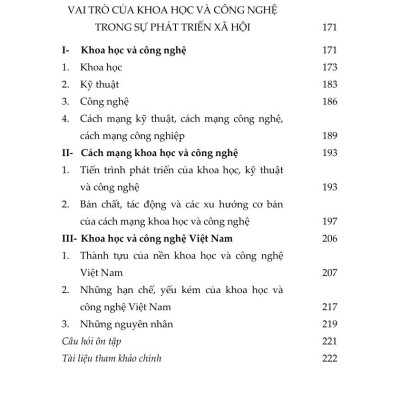 VAI TRÒ CỦA KHOA HỌC VÀ CÔNG NGHỆ TRONG SỰ PHÁT TRIỂN XÃ HỘI 171

I- Khoa học và công nghệ 171
1. Khoa học 173
2. Kỹ thuật 183
3. Công nghệ 186
4. Cách mạng kỹ thuật, cách mạng công nghệ, cách mạng công nghiệp 189
II- Cách mạng khoa học và công nghệ 193
1. Tiến trình phát triển của khoa học, kỹ thuật và công nghệ 193
2. Bản chất, tác động và các xu hướng cơ bản của cách mạng khoa học và công nghệ 197
III- Khoa học và công nghệ Việt Nam 206
1. Thành tựu của nền khoa học và công nghệ Việt Nam 207
2. Những hạn chế, yếu kém của khoa học và công nghệ Việt Nam 217
3. Những nguyên nhân 219
Câu hỏi ôn tập 221
Tài liệu tham khảo chính 222